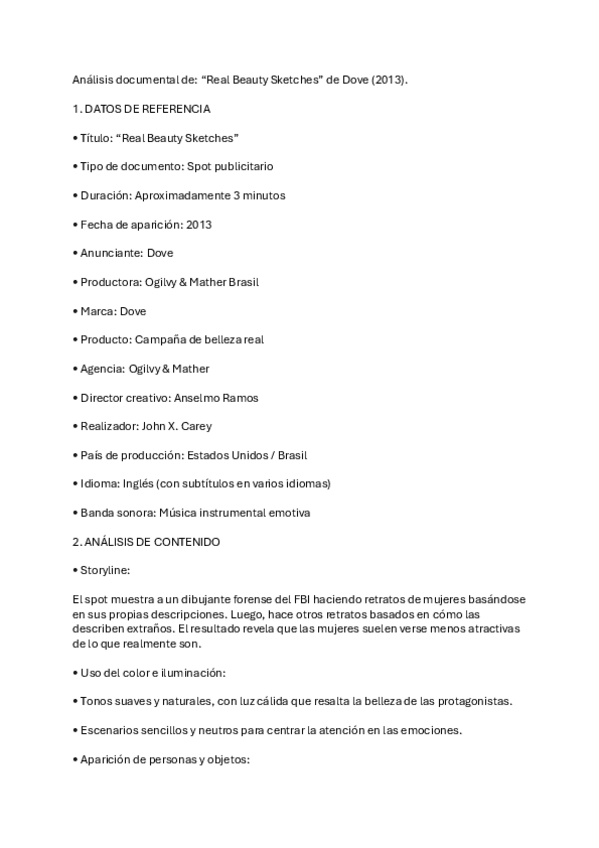 Análisis documental de: “Real Beauty Sketches” de Dove (2013).

1. DATOS DE REFERENCIA

• Título: “Real Beauty Sketches”

• Tipo de documento: Spot publicitario

• Duración: Aproximadamente 3 minutos

• Fecha de aparición: 2013

• Anunciante: Dove

• Productora: Ogilvy & Mather Brasil

• Marca: Dove

• Producto: Campaña de belleza real

• Agencia: Ogilvy & Mather

• Director creativo: Anselmo Ramos

• Realizador: John X. Carey

• País de producción: Estados Unidos / Brasil

• Idioma: Inglés (con subtítulos en varios idiomas)

• Banda sonora: Música instrumental emotiva

2. ANÁLISIS DE CONTENIDO

• Storyline:

El spot muestra a un dibujante forense del FBI haciendo retratos de mujeres basándose en sus propias descripciones. Luego, hace otros retratos basados en cómo las describen extraños. El resultado revela que las mujeres suelen verse menos atractivas de lo que realmente son.

• Uso del color e iluminación:

• Tonos suaves y naturales, con luz cálida que resalta la belleza de las protagonistas.

• Escenarios sencillos y neutros para centrar la atención en las emociones.

• Aparición de personas y objetos: